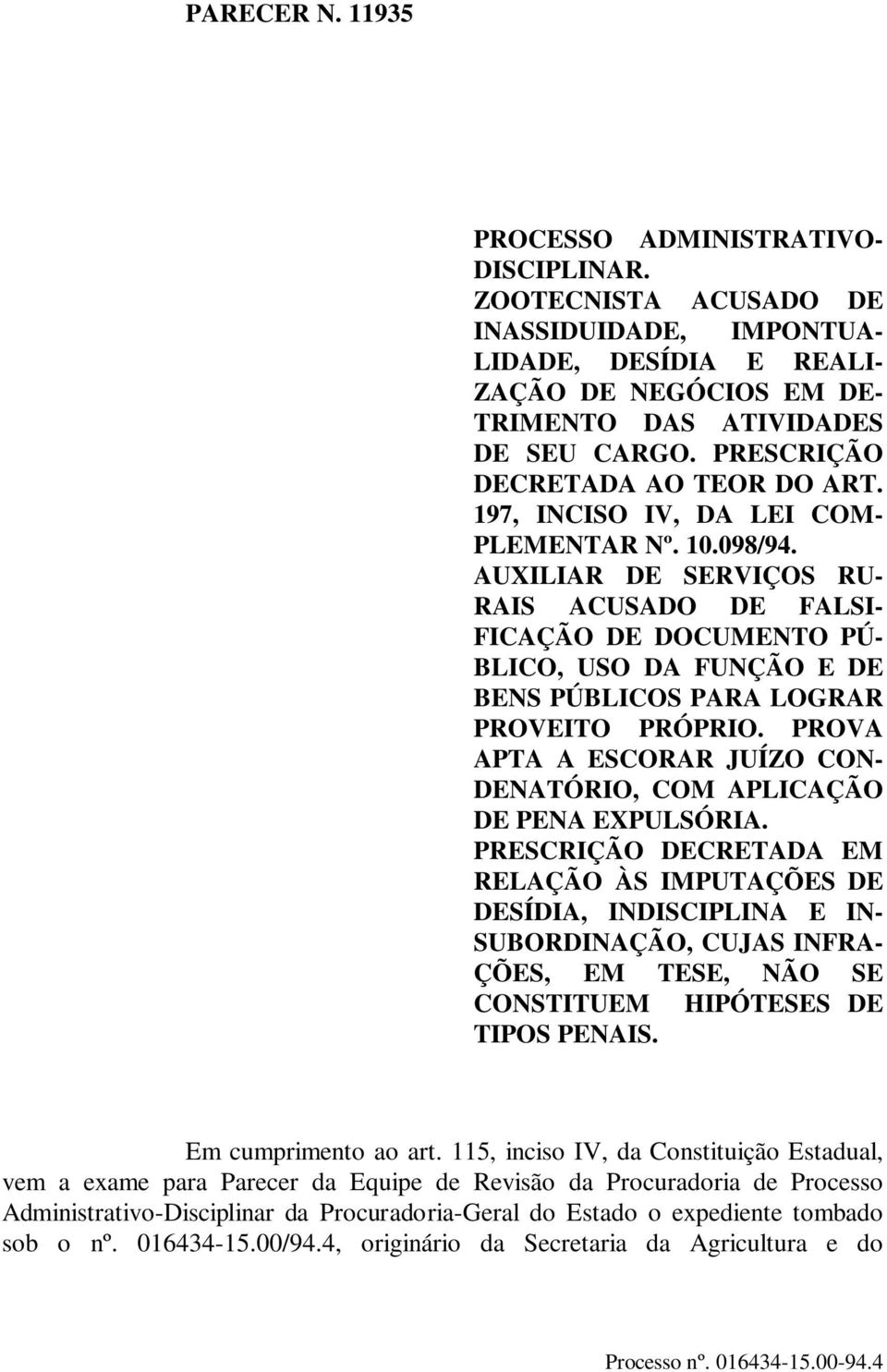 PARECER N. 11935

PROCESSO ADMINISTRATIVO-DISCIPLINAR. ZOOTECNISTA ACUSADO DE INASSIDUIDADE, IMPONTUALIDADE, DESÍDIA E REALIZAÇÃO DE NEGÓCIOS EM DETRIMENTO DAS ATIVIDADES DE SEU CARGO. PRESCRIÇÃO DECRETADA AO TEOR DO ART. 197, INCISO IV, DA LEI COMPLEMENTAR Nº. 10.098/94. AUXILIAR DE SERVIÇOS RURAIS ACUSADO DE FALSIFICAÇÃO DE DOCUMENTO PÚBLICO, USO DA FUNÇÃO E DE BENS PÚBLICOS PARA LOGRAR PROVEITO PRÓPRIO. PROVA APTA A ESCORAR JUÍZO CONDENATÓRIO, COM APLICAÇÃO DE PENA EXPULSÓRIA. PRESCRIÇÃO DECRETADA EM RELAÇÃO ÀS IMPUTAÇÕES DE DESÍDIA, INDISCIPLINA E INSUBORDINAÇÃO, CUJAS INFRAÇÕES, EM TESE, NÃO SE CONSTITUEM HIPÓTESES DE TIPOS PENAIS.

Em cumprimento ao art. 115, inciso IV, da Constituição Estadual, vem a exame para Parecer da Equipe de Revisão da Procuradoria de Processo Administrativo-Disciplinar da Procuradoria-Geral do Estado o expediente tombado sob o nº. 016434-15.00/94.4, originário da Secretaria da Agricultura e do

Processo nº. 016434-15.00-94.4